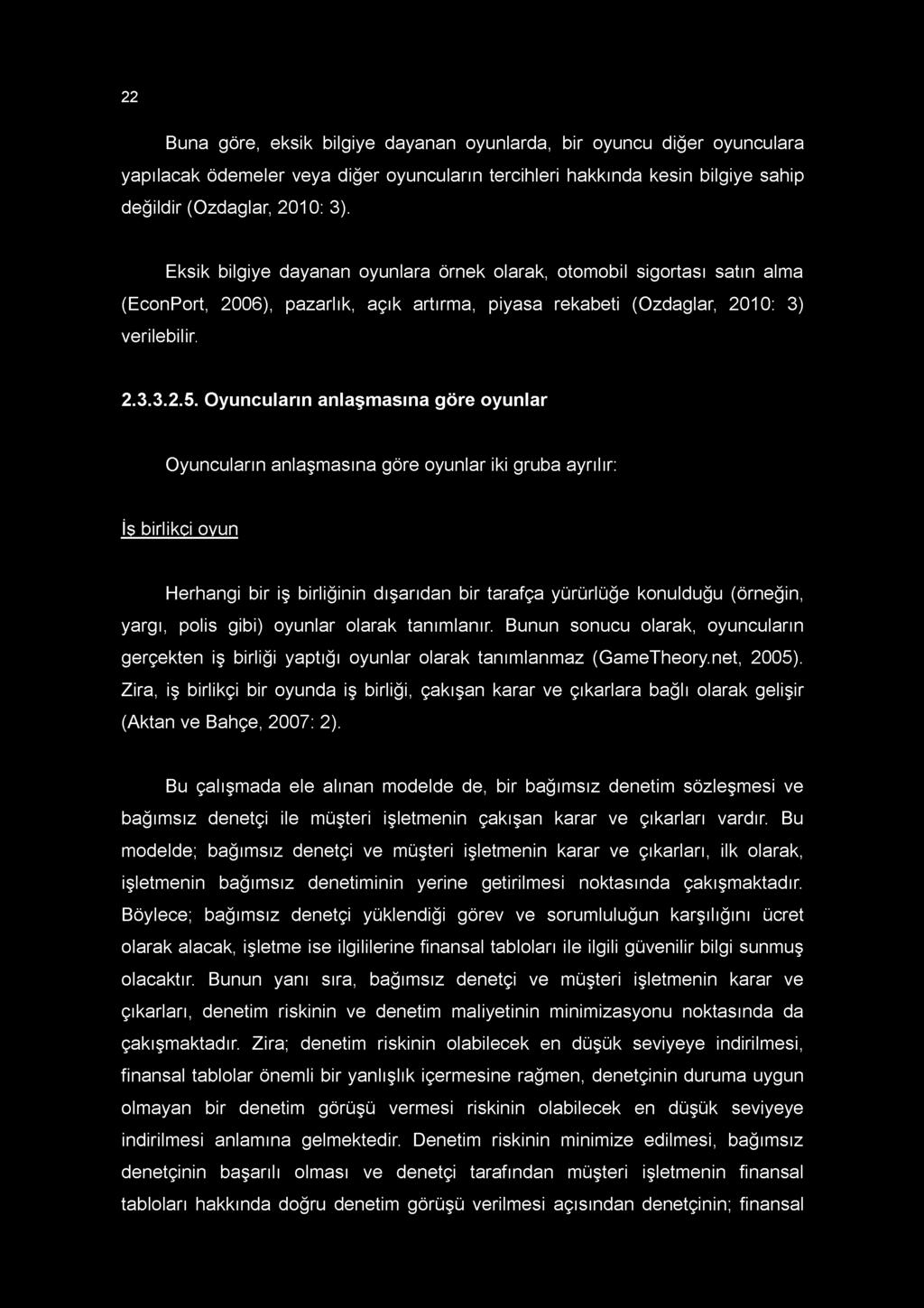 22

Buna göre, eksik bilgiye dayanan oyunlarda, bir oyuncu diğer oyunculara yapılacak ödemeler veya diğer oyuncuların tercihleri hakkında kesin bilgiye sahip değildir (Ozdaglar, 2010: 3).

Eksik bilgiye dayanan oyunlara örnek olarak, otomobil sigortası satın alma (EconPort, 2006), pazarlık, açık artırma, piyasa rekabeti (Ozdaglar, 2010: 3) verilebilir.

2.3.3.2.5. Oyuncuların anlaşmasına göre oyunlar

Oyuncuların anlaşmasına göre oyunlar iki gruba ayrılır:

İş birlikçi oyun

Herhangi bir iş birliğinin dışarıdan bir tarafça yürürlüğe konulduğu (örneğin, yargı, polis gibi) oyunlar olarak tanımlanır. Bunun sonucu olarak, oyuncuların gerçekten iş birliği yaptığı oyunlar olarak tanımlanmaz (GameTheory.net, 2005). Zira, iş birlikçi bir oyunda iş birliği, çakışan karar ve çıkarlara bağlı olarak gelişir (Aktan ve Bahçe, 2007: 2).

Bu çalışmada ele alınan modelde de, bir bağımsız denetim sözleşmesi ve bağımsız denetçi ile müşteri işletmenin çakışan karar ve çıkarları vardır. Bu modelde; bağımsız denetçi ve müşteri işletmenin karar ve çıkarları, ilk olarak, işletmenin bağımsız denetiminin yerine getirilmesi noktasında çakışmaktadır. Böylece; bağımsız denetçi yüklendiği görev ve sorumluluğun karşılığını ücret olarak alacak, işletme ise ilgililerine finansal tabloları ile ilgili güvenilir bilgi sunmuş olacaktır. Bunun yanı sıra, bağımsız denetçi ve müşteri işletmenin karar ve çıkarları, denetim riskinin ve denetim maliyetinin minimizasyonu noktasında da çakışmaktadır. Zira; denetim riskinin olabilecek en düşük seviyeye indirilmesi, finansal tablolar önemli bir yanlışlık içermesine rağmen, denetçinin duruma uygun olmayan bir denetim görüşü vermesi riskinin olabilecek en düşük seviyeye indirilmesi anlamına gelmektedir. Denetim riskinin minimize edilmesi, bağımsız denetçinin başarılı olması ve denetçi tarafından müşteri işletmenin finansal tabloları hakkında doğru denetim görüşü verilmesi açısından denetçinin; finansal